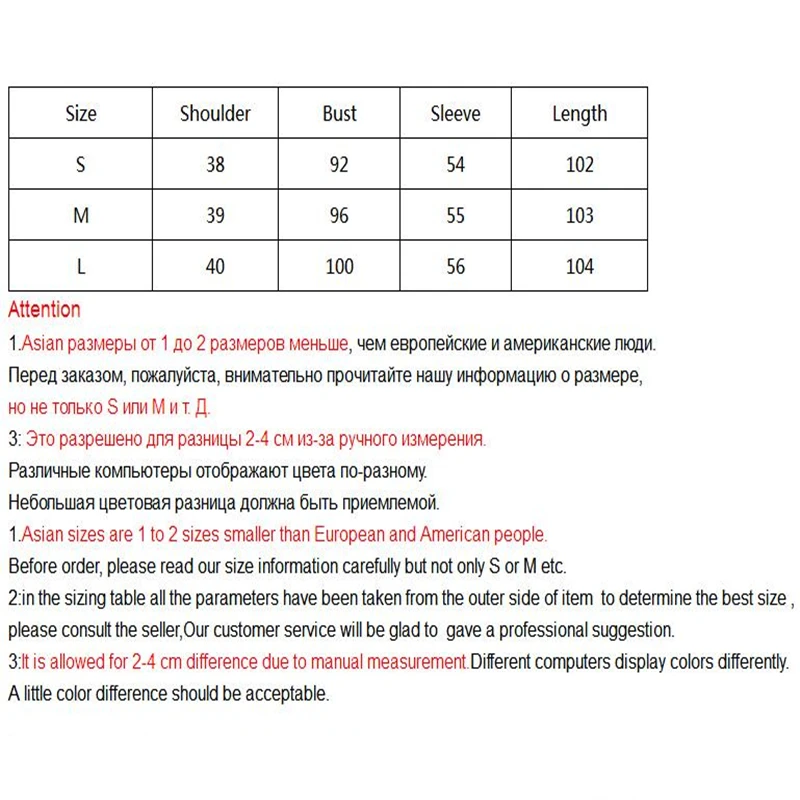 | Size | Shoulder | Bust | Sleeve | Length |
|---|---|---|---|---|
| S | 38 | 92 | 54 | 102 |
| M | 39 | 96 | 55 | 103 |
| L | 40 | 100 | 56 | 104 |

Attention

1.Asian размеры от 1 до 2 размеров меньше, чем европейские и американские люди.
Перед заказом, пожалуйста, внимательно прочитайте нашу информацию о размере,
но не только S или M и т. Д.
3: Это разрешено для разницы 2-4 см из-за ручного измерения.
Различные компьютеры отображают цвета по-разному.
Небольшая цветовая разница должна быть приемлемой.
1.Asian sizes are 1 to 2 sizes smaller than European and American people.
Before order, please read our size information carefully but not only S or M etc.
2:in the sizing table all the parameters have been taken from the outer side of item to determine the best size , please consult the seller,Our customer service will be glad to gave a professional suggestion.
3:It is allowed for 2-4 cm difference due to manual measurement.Different computers display colors differently.
A little color difference should be acceptable.